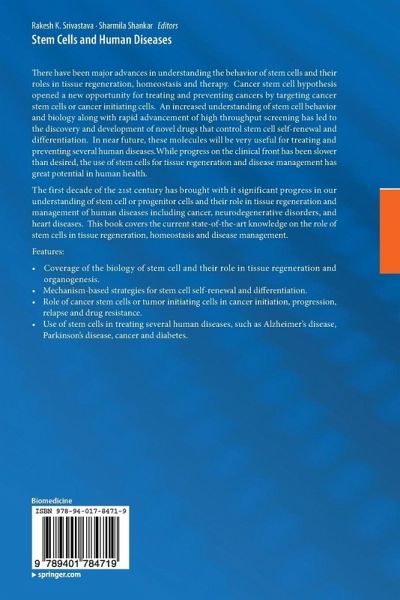 Rakesh K. Srivastava · Sharmila Shankar Editors
Stem Cells and Human Diseases

There have been major advances in understanding the behavior of stem cells and their roles in tissue regeneration, homeostasis and therapy. Cancer stem cell hypothesis opened a new opportunity for treating and preventing cancers by targeting cancer stem cells or cancer initiating cells. An increased understanding of stem cell behavior and biology along with rapid advancement of high throughput screening has led to the discovery and development of novel drugs that control stem cell self-renewal and differentiation. In near future, these molecules will be very useful for treating and preventing several human diseases.While progress on the clinical front has been slower than desired, the use of stem cells for tissue regeneration and disease management has great potential in human health.

The first decade of the 21st century has brought with it significant progress in our understanding of stem cell or progenitor cells and their role in tissue regeneration and management of human diseases including cancer, neurodegenerative disorders, and heart diseases. This book covers the current state-of-the-art knowledge on the role of stem cells in tissue regeneration, homeostasis and disease management.

Features:

• Coverage of the biology of stem cell and their role in tissue regeneration and organogenesis.
• Mechanism-based strategies for stem cell self-renewal and differentiation.
• Role of cancer stem cells or tumor initiating cells in cancer initiation, progression, relapse and drug resistance.
• Use of stem cells in treating several human diseases, such as Alzheimer's disease, Parkinson's disease, cancer and diabetes.

Biomedicine

ISBN 978-94-017-8471-9

9 789401 784719

▸ springer.com